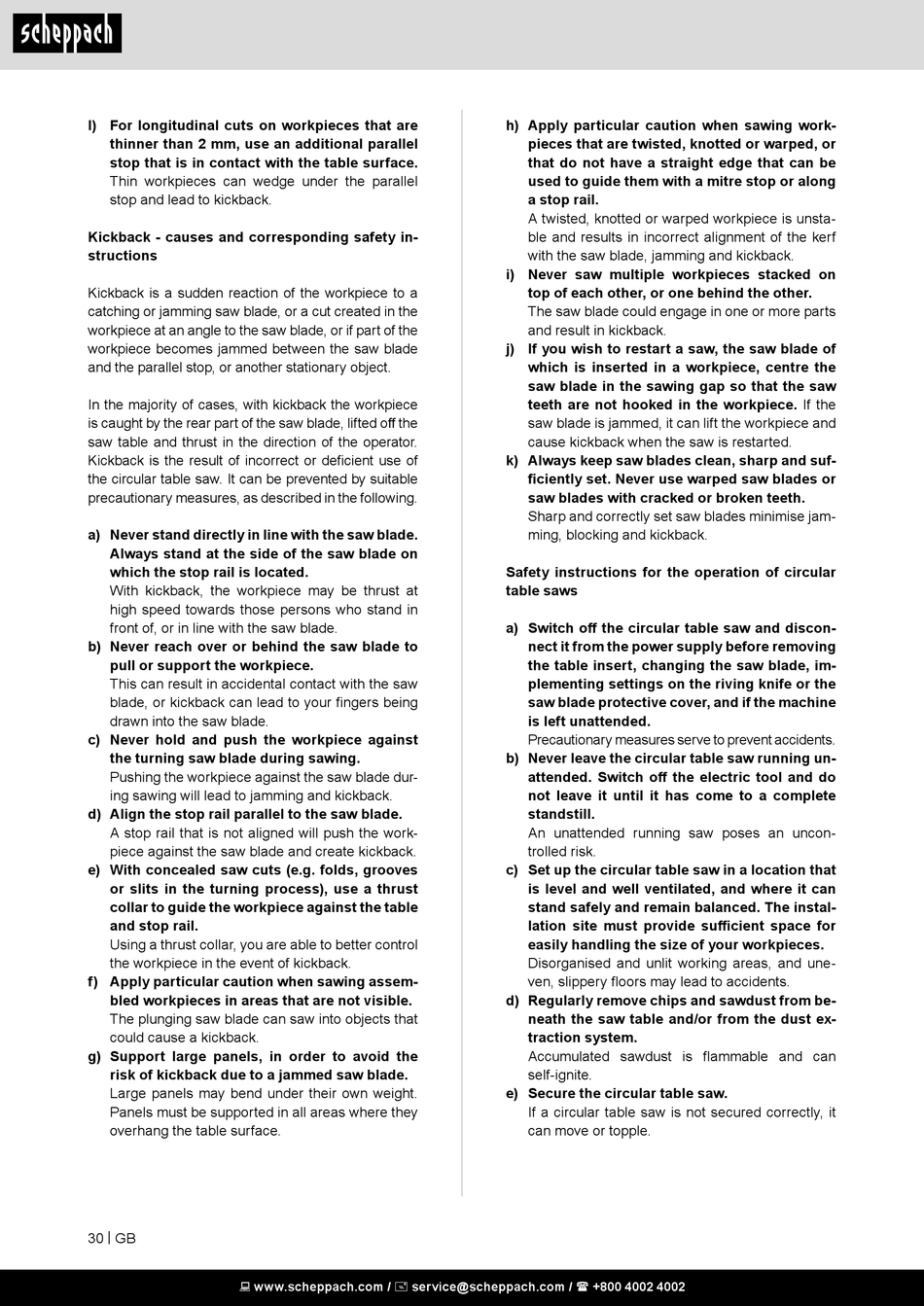 scheppach

l) For longitudinal cuts on workpieces that are thinner than 2 mm, use an additional parallel stop that is in contact with the table surface. Thin workpieces can wedge under the parallel stop and lead to kickback.

Kickback - causes and corresponding safety instructions

Kickback is a sudden reaction of the workpiece to a catching or jamming saw blade, or a cut created in the workpiece at an angle to the saw blade, or if part of the workpiece becomes jammed between the saw blade and the parallel stop, or another stationary object.

In the majority of cases, with kickback the workpiece is caught by the rear part of the saw blade, lifted off the saw table and thrust in the direction of the operator. Kickback is the result of incorrect or deficient use of the circular table saw. It can be prevented by suitable precautionary measures, as described in the following.

a) Never stand directly in line with the saw blade. Always stand at the side of the saw blade on which the stop rail is located.
With kickback, the workpiece may be thrust at high speed towards those persons who stand in front of, or in line with the saw blade.
b) Never reach over or behind the saw blade to pull or support the workpiece.
This can result in accidental contact with the saw blade, or kickback can lead to your fingers being drawn into the saw blade.
c) Never hold and push the workpiece against the turning saw blade during sawing.
Pushing the workpiece against the saw blade during sawing will lead to jamming and kickback.
d) Align the stop rail parallel to the saw blade.
A stop rail that is not aligned will push the workpiece against the saw blade and create kickback.
e) With concealed saw cuts (e.g. folds, grooves or slits in the turning process), use a thrust collar to guide the workpiece against the table and stop rail.
Using a thrust collar, you are able to better control the workpiece in the event of kickback.
f) Apply particular caution when sawing assembled workpieces in areas that are not visible.
The plunging saw blade can saw into objects that could cause a kickback.
g) Support large panels, in order to avoid the risk of kickback due to a jammed saw blade.
Large panels may bend under their own weight. Panels must be supported in all areas where they overhang the table surface.

h) Apply particular caution when sawing workpieces that are twisted, knotted or warped, or that do not have a straight edge that can be used to guide them with a mitre stop or along a stop rail.
A twisted, knotted or warped workpiece is unstable and results in incorrect alignment of the kerf with the saw blade, jamming and kickback.
i) Never saw multiple workpieces stacked on top of each other, or one behind the other.
The saw blade could engage in one or more parts and result in kickback.
j) If you wish to restart a saw, the saw blade of which is inserted in a workpiece, centre the saw blade in the sawing gap so that the saw teeth are not hooked in the workpiece. If the saw blade is jammed, it can lift the workpiece and cause kickback when the saw is restarted.
k) Always keep saw blades clean, sharp and sufficiently set. Never use warped saw blades or saw blades with cracked or broken teeth.
Sharp and correctly set saw blades minimise jamming, blocking and kickback.

Safety instructions for the operation of circular table saws

a) Switch off the circular table saw and disconnect it from the power supply before removing the table insert, changing the saw blade, implementing settings on the riving knife or the saw blade protective cover, and if the machine is left unattended.
Precautionary measures serve to prevent accidents.
b) Never leave the circular table saw running unattended. Switch off the electric tool and do not leave it until it has come to a complete standstill.
An unattended running saw poses an uncontrolled risk.
c) Set up the circular table saw in a location that is level and well ventilated, and where it can stand safely and remain balanced. The installation site must provide sufficient space for easily handling the size of your workpieces.
Disorganised and unlit working areas, and uneven, slippery floors may lead to accidents.
d) Regularly remove chips and sawdust from beneath the saw table and/or from the dust extraction system.
Accumulated sawdust is flammable and can self-ignite.
e) Secure the circular table saw.
If a circular table saw is not secured correctly, it can move or topple.

30 | GB

www.scheppach.com / service@scheppach.com / +800 4002 4002